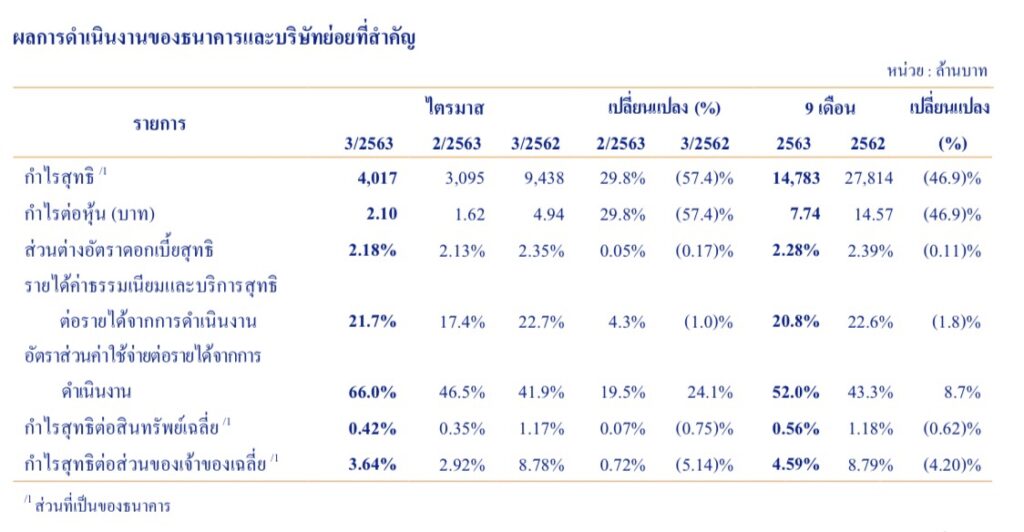 ผลการดำเนินงานของธนาคารและบริษัทย่อยที่สำคัญ

หน่วย : ล้านบาท

| รายการ | ไตรมาส 3/2563 | ไตรมาส 2/2563 | ไตรมาส 3/2562 | เปลี่ยนแปลง (%) 2/2563 | เปลี่ยนแปลง (%) 3/2562 | 9 เดือน 2563 | 9 เดือน 2562 | เปลี่ยนแปลง (%) |
|---|---|---|---|---|---|---|---|---|
| กำไรสุทธิ $^{/1}$ | 4,017 | 3,095 | 9,438 | 29.8% | (57.4)% | 14,783 | 27,814 | (46.9)% |
| กำไรต่อหุ้น (บาท) | 2.10 | 1.62 | 4.94 | 29.8% | (57.4)% | 7.74 | 14.57 | (46.9)% |
| ส่วนต่างอัตราดอกเบี้ยสุทธิ | 2.18% | 2.13% | 2.35% | 0.05% | (0.17)% | 2.28% | 2.39% | (0.11)% |
| รายได้ค่าธรรมเนียมและบริการสุทธิต่อรายได้จากการดำเนินงาน | 21.7% | 17.4% | 22.7% | 4.3% | (1.0)% | 20.8% | 22.6% | (1.8)% |
| อัตราส่วนค่าใช้จ่ายต่อรายได้จากการดำเนินงาน | 66.0% | 46.5% | 41.9% | 19.5% | 24.1% | 52.0% | 43.3% | 8.7% |
| กำไรสุทธิต่อสินทรัพย์เฉลี่ย $^{/1}$ | 0.42% | 0.35% | 1.17% | 0.07% | (0.75)% | 0.56% | 1.18% | (0.62)% |
| กำไรสุทธิต่อส่วนของเจ้าของเฉลี่ย $^{/1}$ | 3.64% | 2.92% | 8.78% | 0.72% | (5.14)% | 4.59% | 8.79% | (4.20)% |

$^{/1}$ ส่วนที่เป็นของธนาคาร